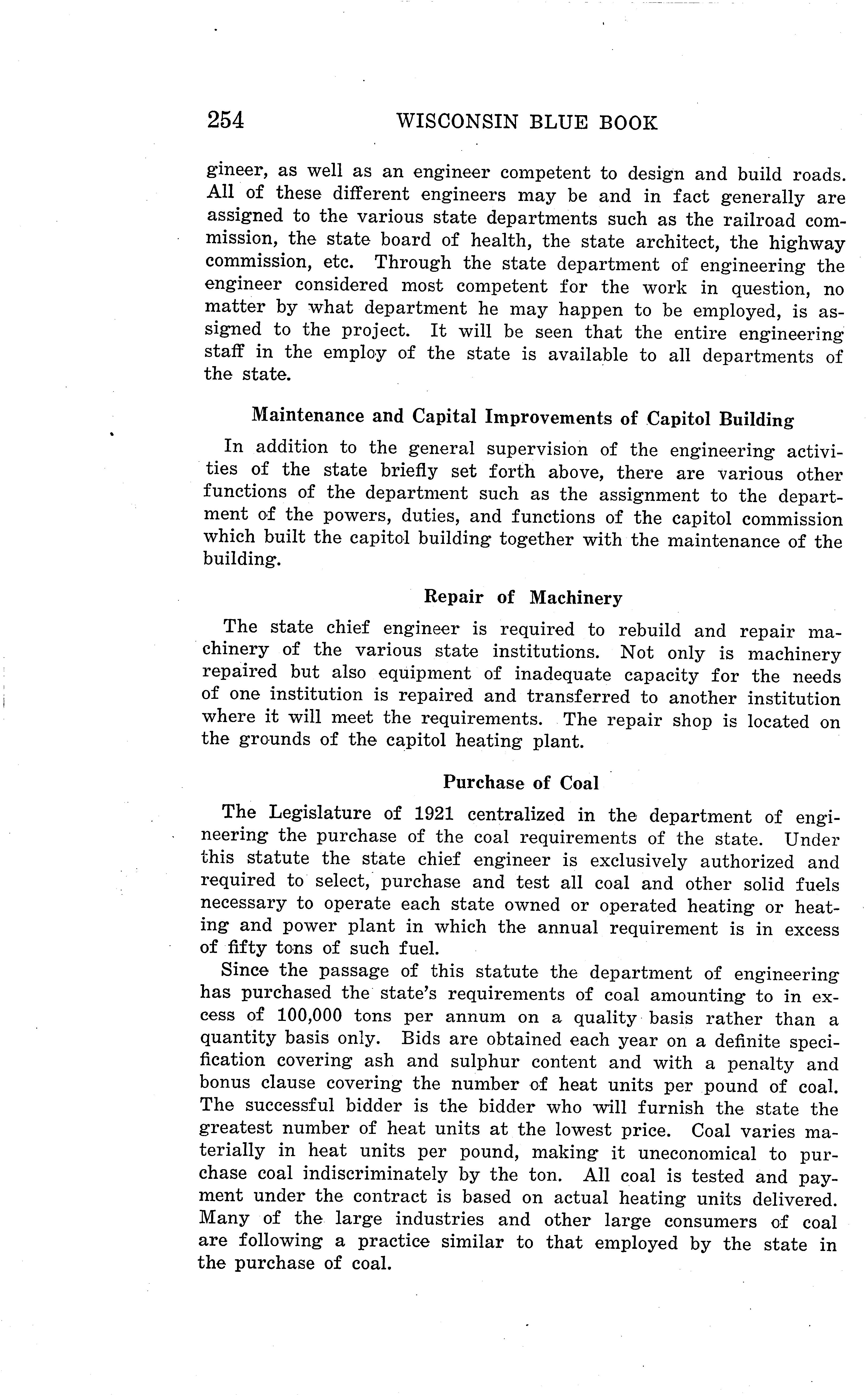 254 WISCONSIN BLUE BOOK

gineer, as well as an engineer competent to design and build roads. All of these different engineers may be and in fact generally are assigned to the various state departments such as the railroad commission, the state board of health, the state architect, the highway commission, etc. Through the state department of engineering the engineer considered most competent for the work in question, no matter by what department he may happen to be employed, is assigned to the project. It will be seen that the entire engineering staff in the employ of the state is available to all departments of the state.

Maintenance and Capital Improvements of Capitol Building

In addition to the general supervision of the engineering activities of the state briefly set forth above, there are various other functions of the department such as the assignment to the department of the powers, duties, and functions of the capitol commission which built the capitol building together with the maintenance of the building.

Repair of Machinery

The state chief engineer is required to rebuild and repair machinery of the various state institutions. Not only is machinery repaired but also equipment of inadequate capacity for the needs of one institution is repaired and transferred to another institution where it will meet the requirements. The repair shop is located on the grounds of the capitol heating plant.

Purchase of Coal

The Legislature of 1921 centralized in the department of engineering the purchase of the coal requirements of the state. Under this statute the state chief engineer is exclusively authorized and required to select, purchase and test all coal and other solid fuels necessary to operate each state owned or operated heating or heating and power plant in which the annual requirement is in excess of fifty tons of such fuel.

Since the passage of this statute the department of engineering has purchased the state's requirements of coal amounting to in excess of 100,000 tons per annum on a quality basis rather than a quantity basis only. Bids are obtained each year on a definite specification covering ash and sulphur content and with a penalty and bonus clause covering the number of heat units per pound of coal. The successful bidder is the bidder who will furnish the state the greatest number of heat units at the lowest price. Coal varies materially in heat units per pound, making it uneconomical to purchase coal indiscriminately by the ton. All coal is tested and payment under the contract is based on actual heating units delivered. Many of the large industries and other large consumers of coal are following a practice similar to that employed by the state in the purchase of coal.